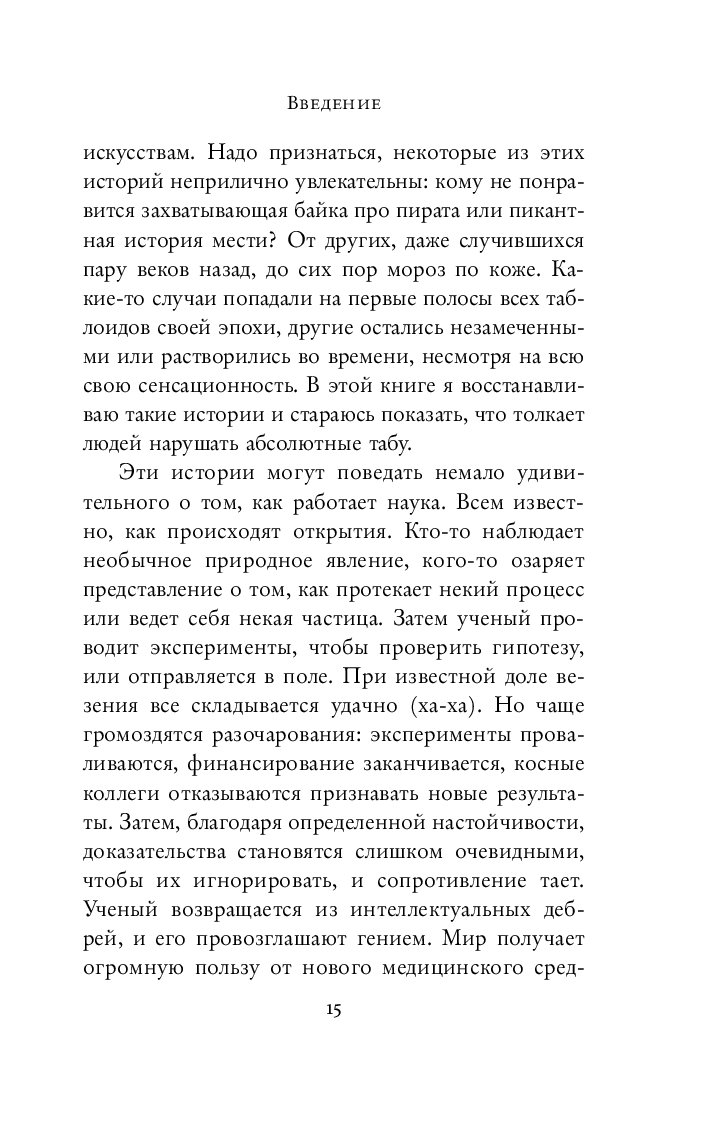 Введение

искусствам. Надо признаться, некоторые из этих историй неприлично увлекательны: кому не понравится захватывающая байка про пирата или пикантная история мести? От других, даже случившихся пару веков назад, до сих пор мороз по коже. Какие-то случаи попадали на первые полосы всех таблоидов своей эпохи, другие остались незамеченными или растворились во времени, несмотря на всю свою сенсационность. В этой книге я восстанавливаю такие истории и стараюсь показать, что толкает людей нарушать абсолютные табу.

Эти истории могут поведать немало удивительного о том, как работает наука. Всем известно, как происходят открытия. Кто-то наблюдает необычное природное явление, кого-то озаряет представление о том, как протекает некий процесс или ведет себя некая частица. Затем ученый проводит эксперименты, чтобы проверить гипотезу, или отправляется в поле. При известной доле везения все складывается удачно (ха-ха). Но чаще громоздятся разочарования: эксперименты проваливаются, финансирование заканчивается, косные коллеги отказываются признавать новые результаты. Затем, благодаря определенной настойчивости, доказательства становятся слишком очевидными, чтобы их игнорировать, и сопротивление тает. Ученый возвращается из интеллектуальных дебрей, и его провозглашают гением. Мир получает огромную пользу от нового медицинского сред-

15